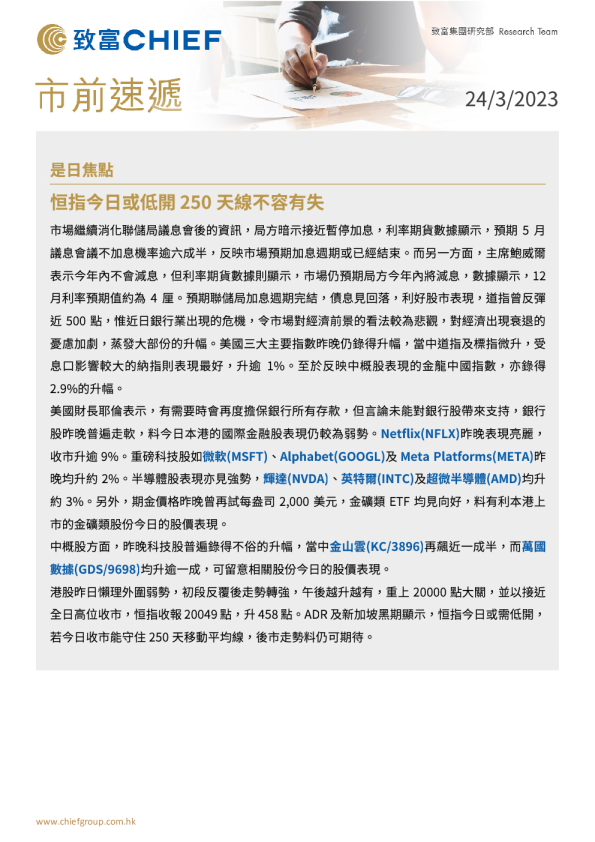 致富CHIEF

致富集團研究部 Research Team

市前速遞

24/3/2023

是日焦點

恒指今日或低開 250 天線不容有失

市場繼續消化聯儲局議息會後的資訊，局方暗示接近暫停加息，利率期貨數據顯示，預期 5 月議息會議不加息機率逾六成半，反映市場預期加息週期或已經結束。而另一方面，主席鮑威爾表示今年內不會減息，但利率期貨數據則顯示，市場仍預期局方今年內將減息，數據顯示，12 月利率預期值約為 4 厘。預期聯儲局加息週期完結，債息見回落，利好股市表現，道指曾反彈近 500 點，惟近日銀行業出現的危機，令市場對經濟前景的看法較為悲觀，對經濟出現衰退的憂慮加劇，蒸發大部份的升幅。美國三大主要指數昨晚仍錄得升幅，當中道指及標指微升，受息口影響較大的納指則表現最好，升逾 1%。至於反映中概股表現的金龍中國指數，亦錄得 2.9%的升幅。

美國財長耶倫表示，有需要時會再度擔保銀行所有存款，但言論未能對銀行股帶來支持，銀行股昨晚普遍走軟，料今日本港的國際金融股表現仍較為弱勢。Netflix(NFLX)昨晚表現亮麗，收市升逾 9%。重磅科技股如微軟(MSFT)、Alphabet(GOOGL)及 Meta Platforms(META)昨晚均升約 2%。半導體股表現亦見強勢，輝達(NVDA)、英特爾(INTC)及超微半導體(AMD)均升約 3%。另外，期金價格昨晚曾再試每盎司 2,000 美元，金礦類 ETF 均見向好，料有利本港上市的金礦類股份今日的股價表現。

中概股方面，昨晚科技股普遍錄得不俗的升幅，當中金山雲(KC/3896)再飆近一成半，而萬國數據(GDS/9698)均升逾一成，可留意相關股份今日的股價表現。

港股昨日懶理外圍弱勢，初段反覆後走勢轉強，午後越升越有，重上 20000 點大關，並以接近全日高位收市，恒指收報 20049 點，升 458 點。ADR 及新加坡黑期顯示，恒指今日或需低開，若今日收市能守住 250 天移動平均線，後市走勢料仍可期待。

www.chiefgroup.com.hk